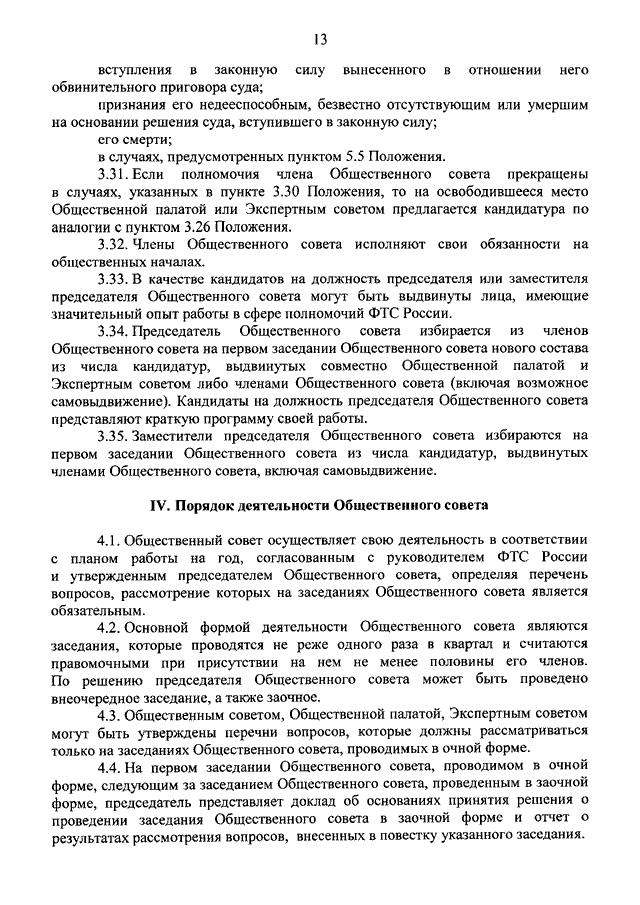 13

вступления в законную силу вынесенного в отношении него обвинительного приговора суда;

признания его недееспособным, безвестно отсутствующим или умершим на основании решения суда, вступившего в законную силу;

его смерти;

в случаях, предусмотренных пунктом 5.5 Положения.

3.31. Если полномочия члена Общественного совета прекращены в случаях, указанных в пункте 3.30 Положения, то на освободившееся место Общественной палатой или Экспертным советом предлагается кандидатура по аналогии с пунктом 3.26 Положения.

3.32. Члены Общественного совета исполняют свои обязанности на общественных началах.

3.33. В качестве кандидатов на должность председателя или заместителя председателя Общественного совета могут быть выдвинуты лица, имеющие значительный опыт работы в сфере полномочий ФТС России.

3.34. Председатель Общественного совета избирается из членов Общественного совета на первом заседании Общественного совета нового состава из числа кандидатур, выдвинутых совместно Общественной палатой и Экспертным советом либо членами Общественного совета (включая возможное самовыдвижение). Кандидаты на должность председателя Общественного совета представляют краткую программу своей работы.

3.35. Заместители председателя Общественного совета избираются на первом заседании Общественного совета из числа кандидатур, выдвинутых членами Общественного совета, включая самовыдвижение.

IV. Порядок деятельности Общественного совета

4.1. Общественный совет осуществляет свою деятельность в соответствии с планом работы на год, согласованным с руководителем ФТС России и утвержденным председателем Общественного совета, определяя перечень вопросов, рассмотрение которых на заседаниях Общественного совета является обязательным.

4.2. Основной формой деятельности Общественного совета являются заседания, которые проводятся не реже одного раза в квартал и считаются правомочными при присутствии на нем не менее половины его членов. По решению председателя Общественного совета может быть проведено внеочередное заседание, а также заочное.

4.3. Общественным советом, Общественной палатой, Экспертным советом могут быть утверждены перечни вопросов, которые должны рассматриваться только на заседаниях Общественного совета, проводимых в очной форме.

4.4. На первом заседании Общественного совета, проводимом в очной форме, следующим за заседанием Общественного совета, проведенным в заочной форме, председатель представляет доклад об основаниях принятия решения о проведении заседания Общественного совета в заочной форме и отчет о результатах рассмотрения вопросов, внесенных в повестку указанного заседания.